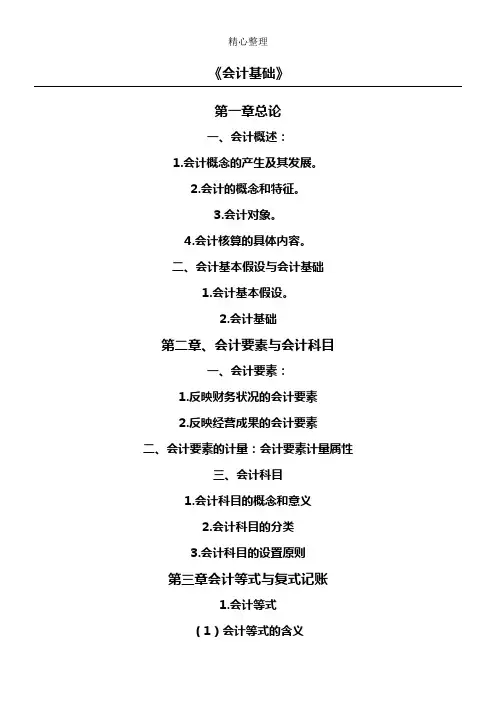 精心整理

《会计基础》

第一章总论

一、会计概述：

1.会计概念的产生及其发展。

2.会计的概念和特征。

3.会计对象。

4.会计核算的具体内容。

二、会计基本假设与会计基础

1.会计基本假设。

2.会计基础

第二章、会计要素与会计科目

一、会计要素：

1.反映财务状况的会计要素

2.反映经营成果的会计要素

二、会计要素的计量：会计要素计量属性

三、会计科目

1.会计科目的概念和意义

2.会计科目的分类

3.会计科目的设置原则

第三章会计等式与复式记账

1.会计等式

（1）会计等式的含义